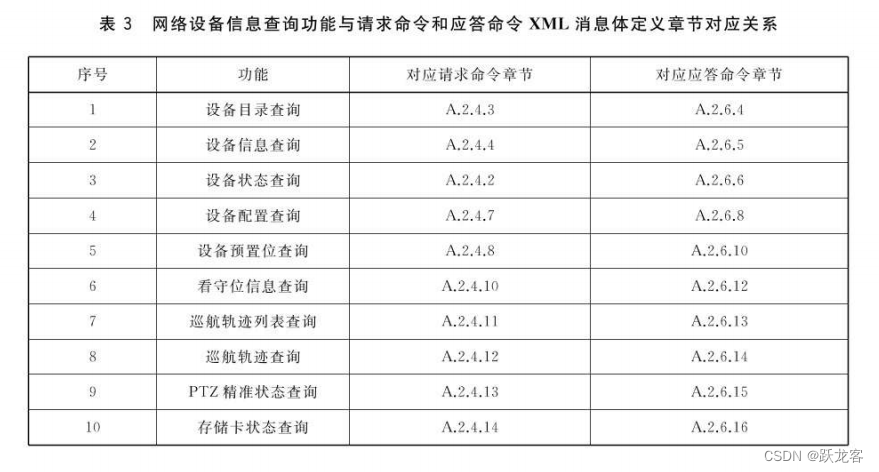 表3 网络设备信息查询功能与请求命令和应答命令XML消息体定义章节对应关系

| 序号 | 功能 | 对应请求命令章节 | 对应应答命令章节 |
|---|---|---|---|
| 1 | 设备目录查询 | A.2.4.3 | A.2.6.4 |
| 2 | 设备信息查询 | A.2.4.4 | A.2.6.5 |
| 3 | 设备状态查询 | A.2.4.2 | A.2.6.6 |
| 4 | 设备配置查询 | A.2.4.7 | A.2.6.8 |
| 5 | 设备预置位查询 | A.2.4.8 | A.2.6.10 |
| 6 | 看守位信息查询 | A.2.4.10 | A.2.6.12 |
| 7 | 巡航轨迹列表查询 | A.2.4.11 | A.2.6.13 |
| 8 | 巡航轨迹查询 | A.2.4.12 | A.2.6.14 |
| 9 | PTZ精准状态查询 | A.2.4.13 | A.2.6.15 |
| 10 | 存储卡状态查询 | A.2.4.14 | A.2.6.16 |

CSDN @跃龙客